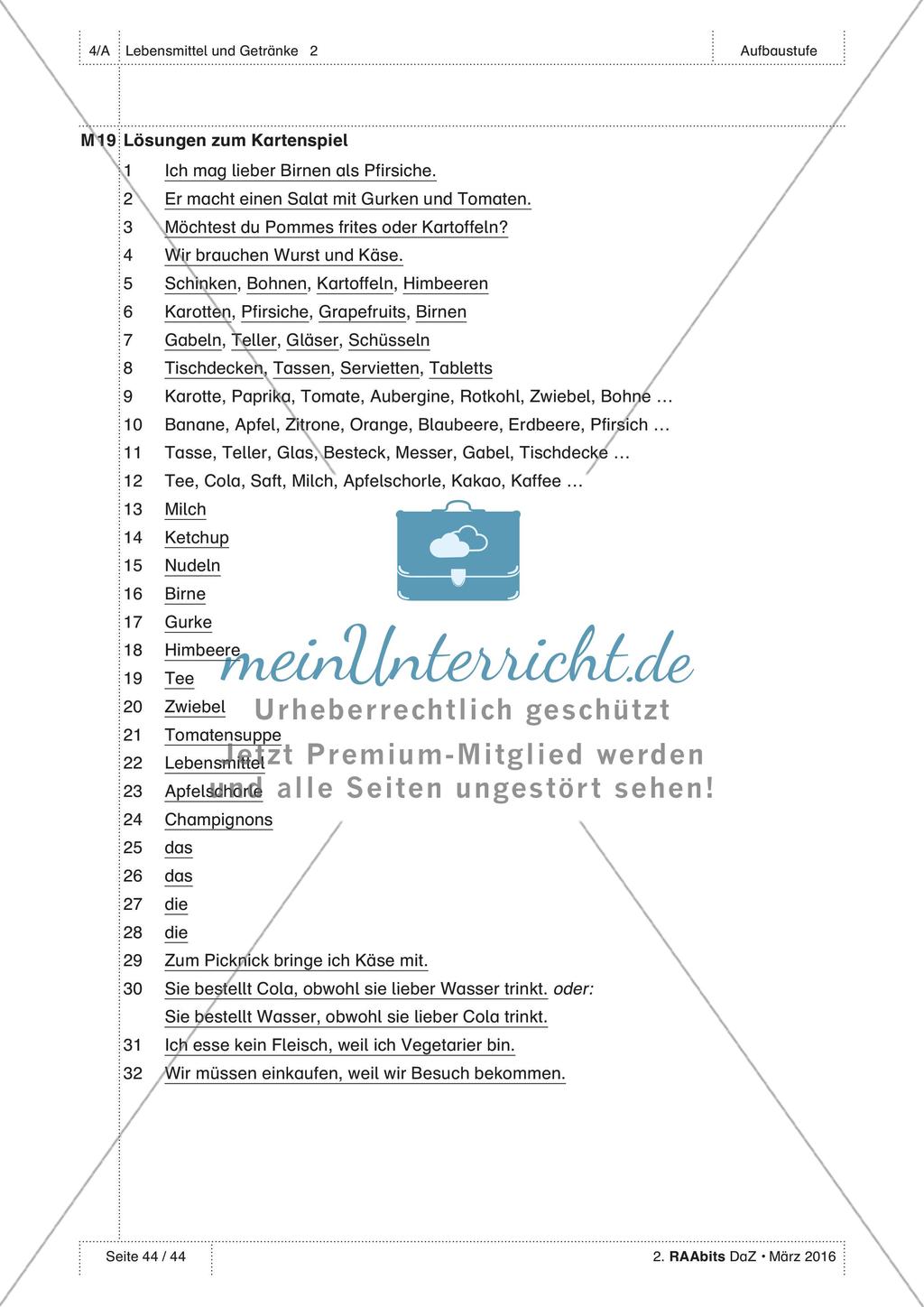 4/A Lebensmittel und Getränke 2

Aufbaustufe

M19 Lösungen zum Kartenspiel

1 Ich mag lieber Birnen als Pfirsiche.
2 Er macht einen Salat mit Gurken und Tomaten.
3 Möchtest du Pommes frites oder Kartoffeln?
4 Wir brauchen Wurst und Käse.
5 Schinken, Bohnen, Kartoffeln, Himbeeren
6 Karotten, Pfirsiche, Grapefruits, Birnen
7 Gabeln, Teller, Gläser, Schüsseln
8 Tischdecken, Tassen, Servietten, Tabletts
9 Karotte, Paprika, Tomate, Aubergine, Rotkohl, Zwiebel, Bohne …
10 Banane, Apfel, Zitrone, Orange, Blaubeere, Erdbeere, Pfirsich …
11 Tasse, Teller, Glas, Besteck, Messer, Gabel, Tischdecke …
12 Tee, Cola, Saft, Milch, Apfelschorle, Kakao, Kaffee …
13 Milch
14 Ketchup
15 Nudeln
16 Birne
17 Gurke
18 Himbeere
19 Tee
20 Zwiebel
21 Tomatensuppe
22 Lebensmittel
23 Apfelschorle
24 Champignons
25 das
26 das
27 die
28 die
29 Zum Picknick bringe ich Käse mit.
30 Sie bestellt Cola, obwohl sie lieber Wasser trinkt. oder: Sie bestellt Wasser, obwohl sie lieber Cola trinkt.
31 Ich esse kein Fleisch, weil ich Vegetarier bin.
32 Wir müssen einkaufen, weil wir Besuch bekommen.

meinUnterricht.de
Urheberrechtlich geschützt
Jetzt Premium-Mitglied werden und alle Seiten ungestört sehen!

Seite 44 / 44

2. RAAbits DaZ • März 2016